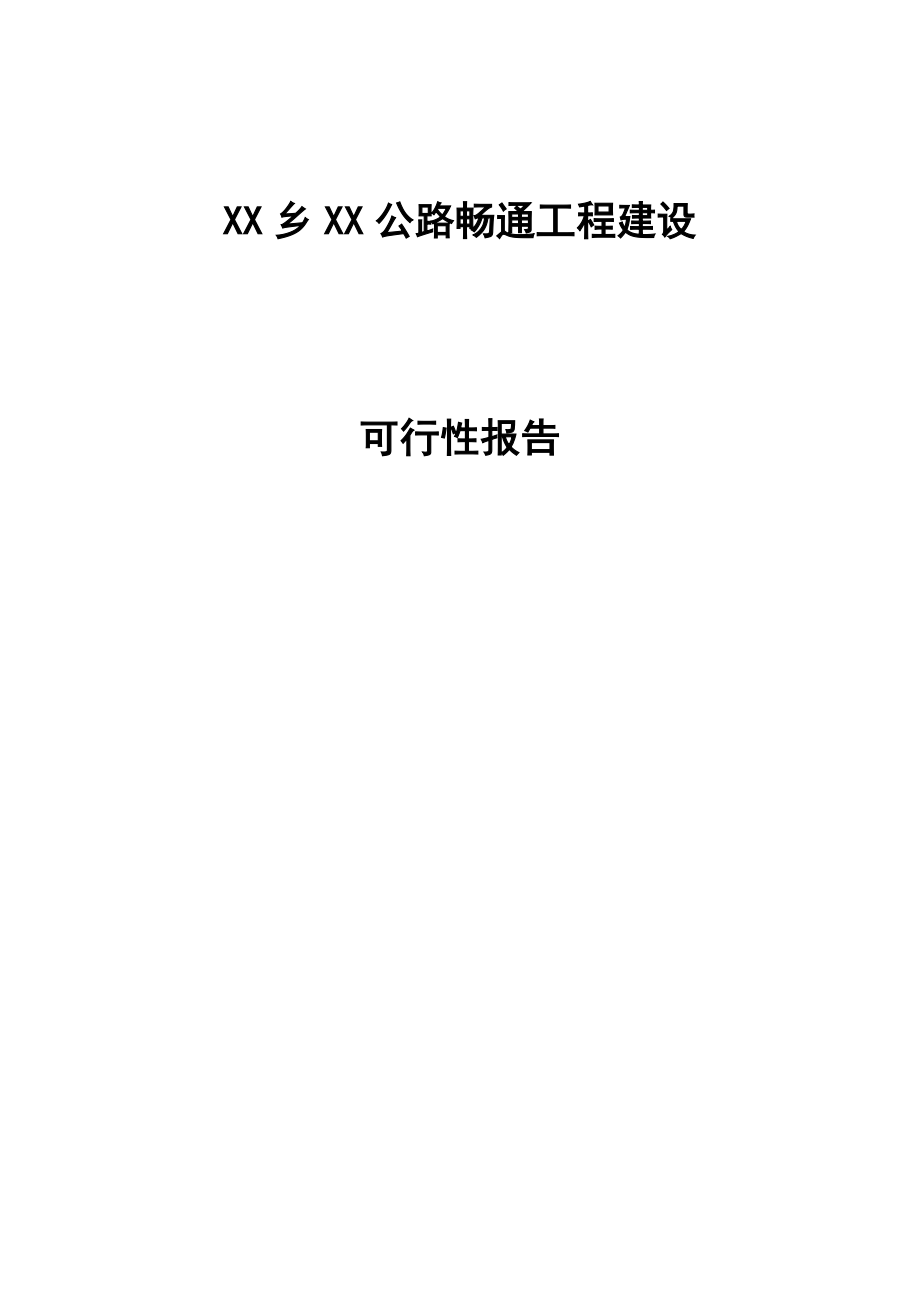 XX 乡 XX 公路畅通工程建设

可行性报告